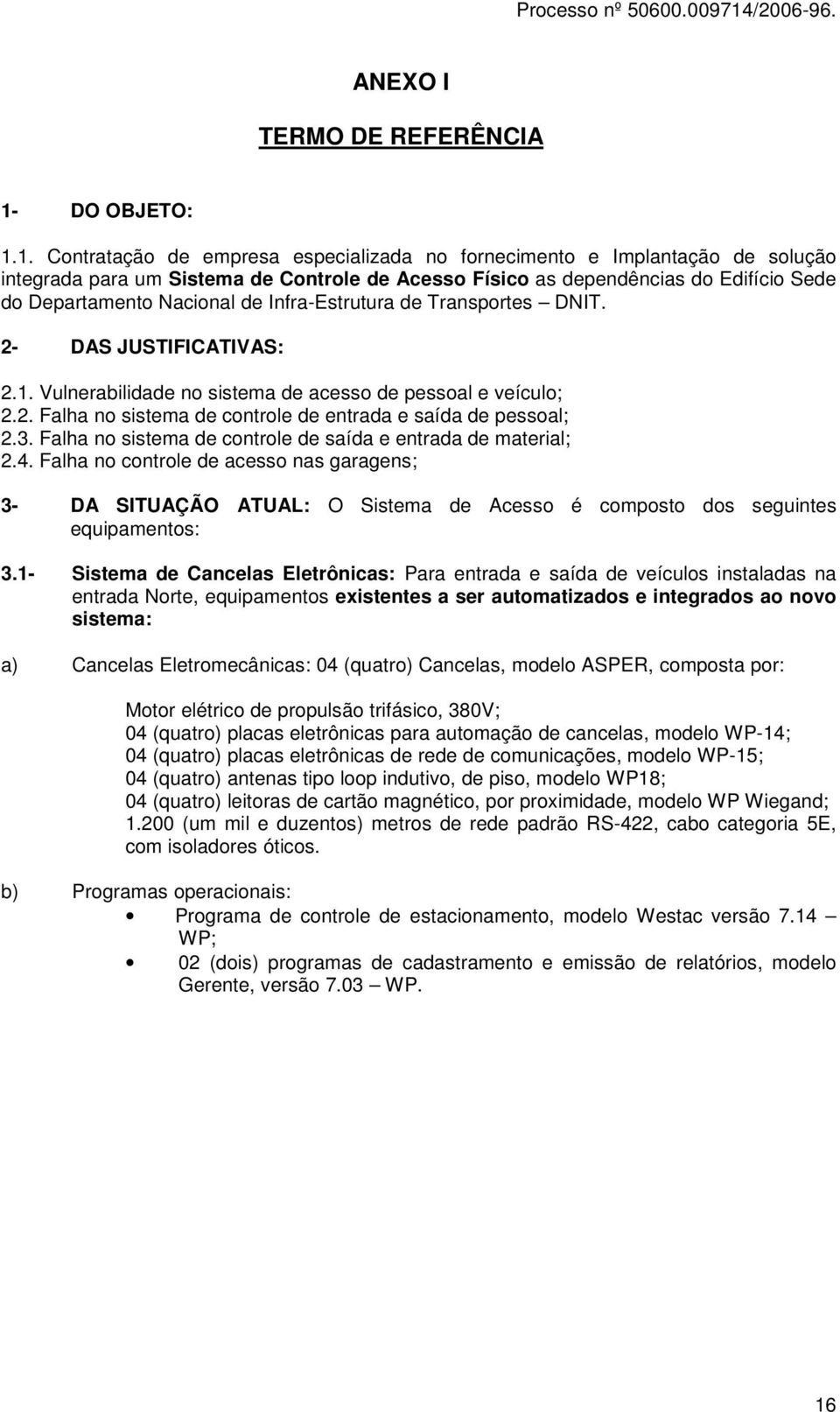 Processo nº 50600.009714/2006-96.

ANEXO I

TERMO DE REFERÊNCIA

1- DO OBJETO:

1.1. Contratação de empresa especializada no fornecimento e Implantação de solução integrada para um Sistema de Controle de Acesso Físico as dependências do Edifício Sede do Departamento Nacional de Infra-Estrutura de Transportes – DNIT.

2- DAS JUSTIFICATIVAS:

2.1. Vulnerabilidade no sistema de acesso de pessoal e veículo;
2.2. Falha no sistema de controle de entrada e saída de pessoal;
2.3. Falha no sistema de controle de saída e entrada de material;
2.4. Falha no controle de acesso nas garagens;

3- DA SITUAÇÃO ATUAL: O Sistema de Acesso é composto dos seguintes equipamentos:

3.1- Sistema de Cancelas Eletrônicas: Para entrada e saída de veículos instaladas na entrada Norte, equipamentos existentes a ser automatizados e integrados ao novo sistema:

a) Cancelas Eletromecânicas: 04 (quatro) Cancelas, modelo ASPER, composta por:

Motor elétrico de propulsão trifásico, 380V;
04 (quatro) placas eletrônicas para automação de cancelas, modelo WP-14;
04 (quatro) placas eletrônicas de rede de comunicações, modelo WP-15;
04 (quatro) antenas tipo loop indutivo, de piso, modelo WP18;
04 (quatro) leitoras de cartão magnético, por proximidade, modelo WP Wiegand;
1.200 (um mil e duzentos) metros de rede padrão RS-422, cabo categoria 5E, com isoladores óticos.

b) Programas operacionais:
• Programa de controle de estacionamento, modelo Westac versão 7.14 – WP;
• 02 (dois) programas de cadastramento e emissão de relatórios, modelo Gerente, versão 7.03 – WP.

16